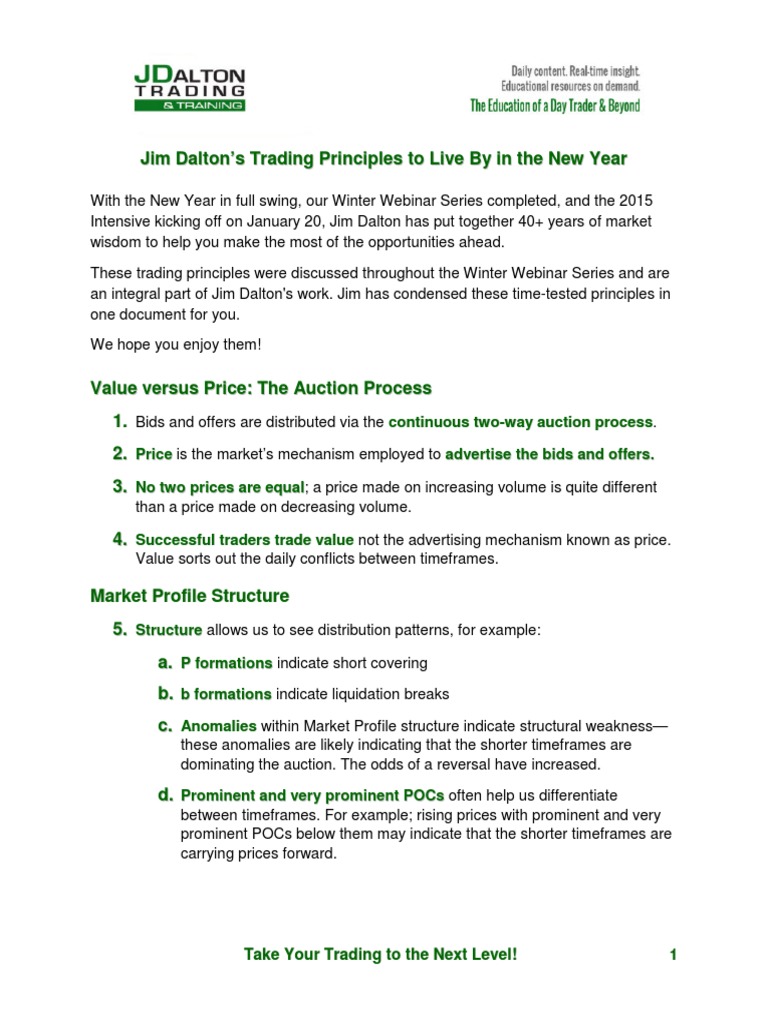 JDALTON TRADING & TRAINING

Daily content. Real-time insight. Educational resources on demand. The Education of a Day Trader & Beyond

Jim Dalton's Trading Principles to Live By in the New Year

With the New Year in full swing, our Winter Webinar Series completed, and the 2015 Intensive kicking off on January 20, Jim Dalton has put together 40+ years of market wisdom to help you make the most of the opportunities ahead.

These trading principles were discussed throughout the Winter Webinar Series and are an integral part of Jim Dalton's work. Jim has condensed these time-tested principles in one document for you.

We hope you enjoy them!

Value versus Price: The Auction Process

1. Bids and offers are distributed via the continuous two-way auction process.

2. Price is the market's mechanism employed to advertise the bids and offers.

3. No two prices are equal; a price made on increasing volume is quite different than a price made on decreasing volume.

4. Successful traders trade value not the advertising mechanism known as price. Value sorts out the daily conflicts between timeframes.

Market Profile Structure

5. Structure allows us to see distribution patterns, for example:

a. P formations indicate short covering

b. b formations indicate liquidation breaks

c. Anomalies within Market Profile structure indicate structural weakness—these anomalies are likely indicating that the shorter timeframes are dominating the auction. The odds of a reversal have increased.

d. Prominent and very prominent POCs often help us differentiate between timeframes. For example; rising prices with prominent and very prominent POCs below them may indicate that the shorter timeframes are carrying prices forward.

Take Your Trading to the Next Level! 1